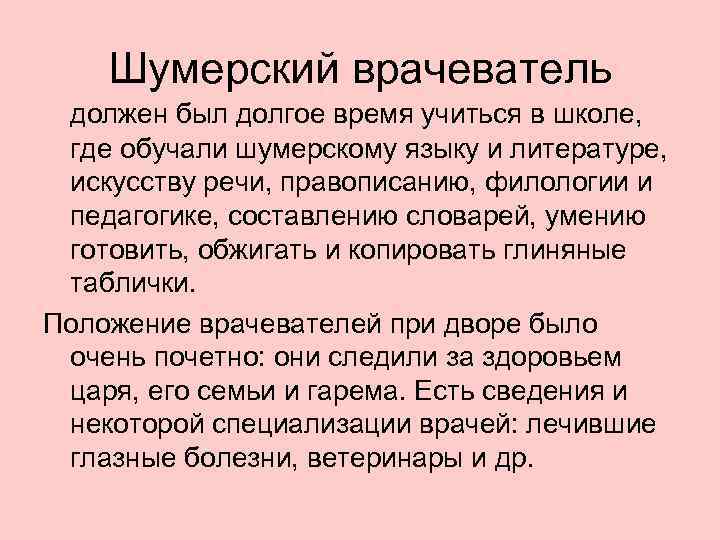 Шумерский врачеватель

должен был долгое время учиться в школе, где обучали шумерскому языку и литературе, искусству речи, правописанию, филологии и педагогике, составлению словарей, умению готовить, обжигать и копировать глиняные таблички.

Положение врачевателей при дворе было очень почетно: они следили за здоровьем царя, его семьи и гарема. Есть сведения и некоторой специализации врачей: лечившие глазные болезни, ветеринары и др.